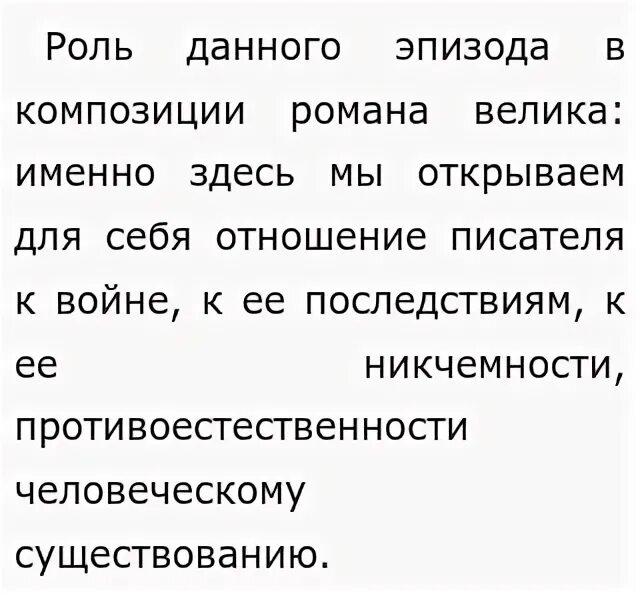 Роль данного эпизода в композиции романа велика: именно здесь мы открываем для себя отношение писателя к войне, к ее последствиям, к ее никчемности, противоестественности человеческому существованию.